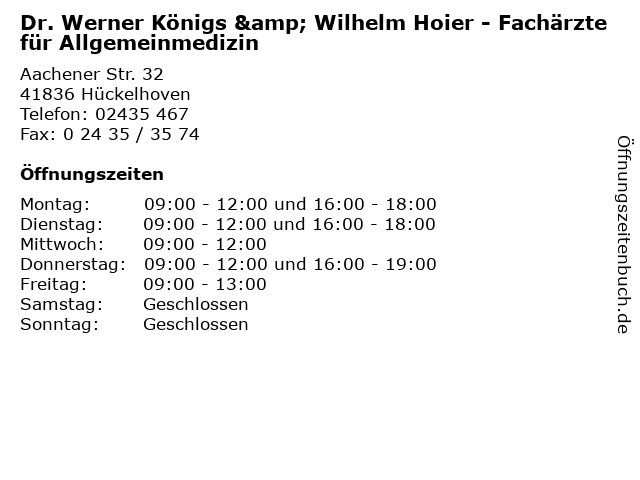 Dr. Werner Königs &amp; Wilhelm Hoier - Fachärzte für Allgemeinmedizin

Aachener Str. 32
41836 Hückelhoven
Telefon: 02435 467
Fax: 0 24 35 / 35 74

Öffnungszeiten

Montag: 09:00 - 12:00 und 16:00 - 18:00
Dienstag: 09:00 - 12:00 und 16:00 - 18:00
Mittwoch: 09:00 - 12:00
Donnerstag: 09:00 - 12:00 und 16:00 - 19:00
Freitag: 09:00 - 13:00
Samstag: Geschlossen
Sonntag: Geschlossen

Öffnungszeitenbuch.de